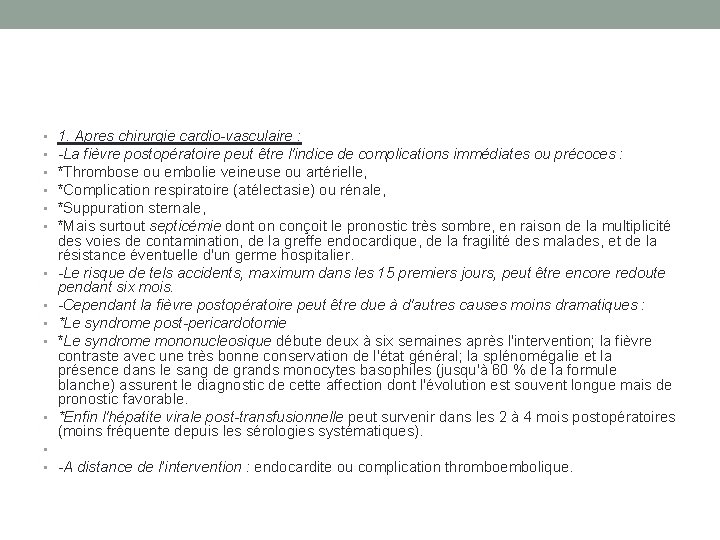 • 1. Apres chirurgie cardio-vasculaire :
• -La fièvre postopératoire peut être l'indice de complications immédiates ou précoces :
• *Thrombose ou embolie veineuse ou artérielle,
• *Complication respiratoire (atélectasie) ou rénale,
• *Suppuration sternale,
• *Mais surtout septicémie dont on conçoit le pronostic très sombre, en raison de la multiplicité des voies de contamination, de la greffe endocardique, de la fragilité des malades, et de la résistance éventuelle d'un germe hospitalier.
• -Le risque de tels accidents, maximum dans les 15 premiers jours, peut être encore redoute pendant six mois.
• -Cependant la fièvre postopératoire peut être due à d'autres causes moins dramatiques :
• *Le syndrome post-pericardotomie
• *Le syndrome mononucleosique débute deux à six semaines après l'intervention; la fièvre contraste avec une très bonne conservation de l'état général; la splénomégalie et la présence dans le sang de grands monocytes basophiles (jusqu'à 60 % de la formule blanche) assurent le diagnostic de cette affection dont l'évolution est souvent longue mais de pronostic favorable.
• *Enfin l'hépatite virale post-transfusionnelle peut survenir dans les 2 à 4 mois postopératoires (moins fréquente depuis les sérologies systématiques).
•
• -A distance de l'intervention : endocardite ou complication thromboembolique.